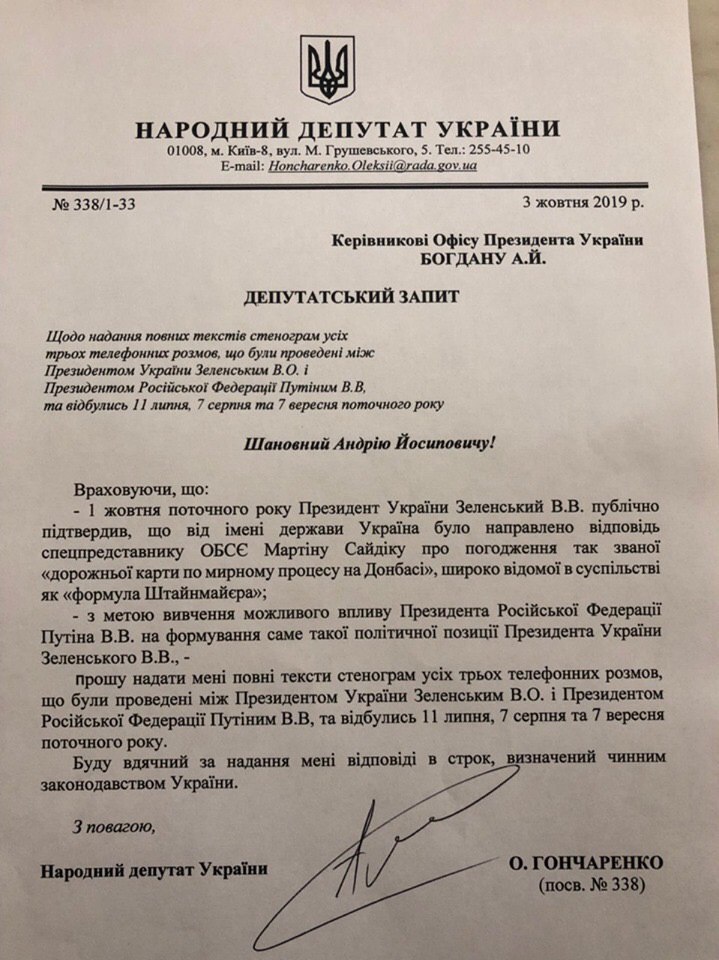 НАРОДНИЙ ДЕПУТАТ УКРАЇНИ
01008, м. Київ-8, вул. М. Грушевського, 5. Тел.: 255-45-10
E-mail: Honcharenko.Oleksii@rada.gov.ua

№ 338/1-33

3 жовтня 2019 р.

Керівникові Офісу Президента України
БОГДАНУ А.Й.

ДЕПУТАТСЬКИЙ ЗАПИТ

Щодо надання повних текстів стенограм усіх трьох телефонних розмов, що були проведені між Президентом України Зеленським В.О. і Президентом Російської Федерації Путіним В.В, та відбулись 11 липня, 7 серпня та 7 вересня поточного року

Шановний Андрію Йосиповичу!

Враховуючи, що:
- 1 жовтня поточного року Президент України Зеленський В.В. публічно підтвердив, що від імені держави Україна було направлено відповідь спецпредставнику ОБСЄ Мартіну Сайдіку про погодження так званої «дорожньої карти по мирному процесу на Донбасі», широко відомої в суспільстві як «формула Штайнмайєра»;
- з метою вивчення можливого впливу Президента Російської Федерації Путіна В.В. на формування саме такої політичної позиції Президента України Зеленського В.В., -
прошу надати мені повні тексти стенограм усіх трьох телефонних розмов, що були проведені між Президентом України Зеленським В.О. і Президентом Російської Федерації Путіним В.В, та відбулись 11 липня, 7 серпня та 7 вересня поточного року.
Буду вдячний за надання мені відповіді в строк, визначений чинним законодавством України.

З повагою,

Народний депутат України

О. ГОНЧАРЕНКО
(посв. № 338)